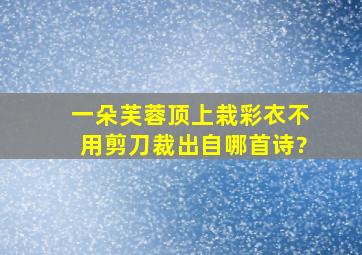 一朵芙蓉顶上栽彩衣不用剪刀裁出自哪首诗?